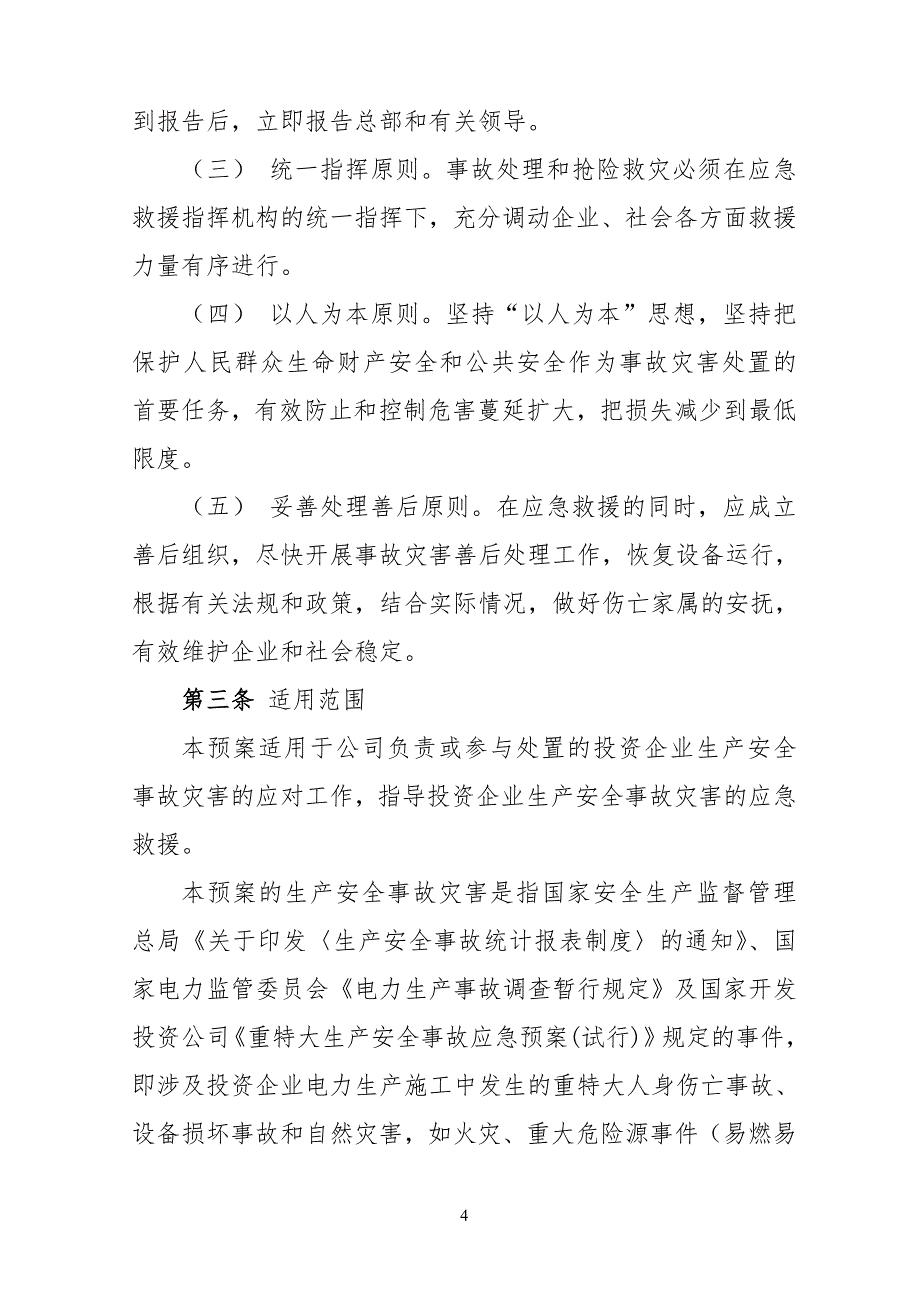 到报告后，立即报告总部和有关领导。

（三） 统一指挥原则。事故处理和抢险救灾必须在应急救援指挥机构的统一指挥下，充分调动企业、社会各方面救援力量有序进行。

（四） 以人为本原则。坚持“以人为本”思想，坚持把保护人民群众生命财产安全和公共安全作为事故灾害处置的首要任务，有效防止和控制危害蔓延扩大，把损失减少到最低限度。

（五） 妥善处理善后原则。在应急救援的同时，应成立善后组织，尽快开展事故灾害善后处理工作，恢复设备运行，根据有关法规和政策，结合实际情况，做好伤亡家属的安抚，有效维护企业和社会稳定。

第三条 适用范围

本预案适用于公司负责或参与处置的投资企业生产安全事故灾害的应对工作，指导投资企业生产安全事故灾害的应急救援。

本预案的生产安全事故灾害是指国家安全生产监督管理总局《关于印发〈生产安全事故统计报表制度〉的通知》、国家电力监管委员会《电力生产事故调查暂行规定》及国家开发投资公司《重特大生产安全事故应急预案(试行)》规定的事件，即涉及投资企业电力生产施工中发生的重特大人身伤亡事故、设备损坏事故和自然灾害，如火灾、重大危险源事件（易燃易

4